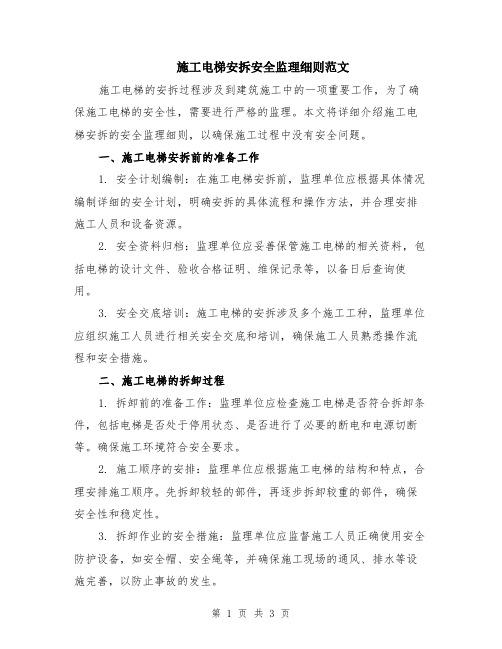 施工电梯安拆安全监理细则范文

施工电梯的安拆过程涉及到建筑施工中的一项重要工作，为了确保施工电梯的安全性，需要进行严格的监理。本文将详细介绍施工电梯安拆的安全监理细则，以确保施工过程中没有安全问题。

一、施工电梯安拆前的准备工作

1. 安全计划编制：在施工电梯安拆前，监理单位应根据具体情况编制详细的安全计划，明确安拆的具体流程和操作方法，并合理安排施工人员和设备资源。

2. 安全资料归档：监理单位应妥善保管施工电梯的相关资料，包括电梯的设计文件、验收合格证明、维保记录等，以备日后查询使用。

3. 安全交底培训：施工电梯的安拆涉及多个施工工种，监理单位应组织施工人员进行相关安全交底和培训，确保施工人员熟悉操作流程和安全措施。

二、施工电梯的拆卸过程

1. 拆卸前的准备工作：监理单位应检查施工电梯是否符合拆卸条件，包括电梯是否处于停用状态、是否进行了必要的断电和电源切断等。确保施工环境符合安全要求。

2. 施工顺序的安排：监理单位应根据施工电梯的结构和特点，合理安排施工顺序。先拆卸较轻的部件，再逐步拆卸较重的部件，确保安全性和稳定性。

3. 拆卸作业的安全措施：监理单位应监督施工人员正确使用安全防护设备，如安全帽、安全绳等，并确保施工现场的通风、排水等设施完善，以防止事故的发生。

第 1 页 共 3 页